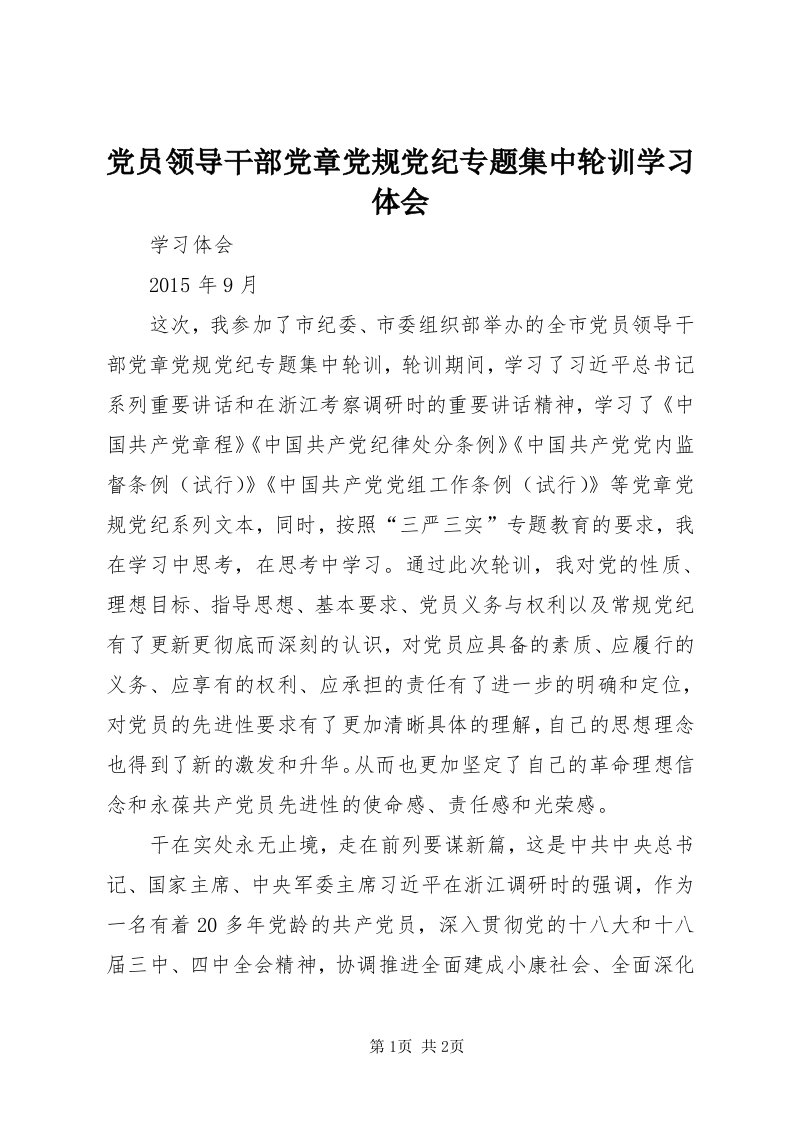 党员领导干部党章党规党纪专题集中轮训学习体会

学习体会

2015 年 9 月

这次，我参加了市纪委、市委组织部举办的全市党员领导干部党章党规党纪专题集中轮训，轮训期间，学习了习近平总书记系列重要讲话和在浙江考察调研时的重要讲话精神，学习了《中国共产党章程》《中国共产党纪律处分条例》《中国共产党党内监督条例（试行)》《中国共产党党组工作条例（试行)》等党章党规党纪系列文本，同时，按照“三严三实”专题教育的要求，我在学习中思考，在思考中学习。通过此次轮训，我对党的性质、理想目标、指导思想、基本要求、党员义务与权利以及常规党纪有了更新更彻底而深刻的认识，对党员应具备的素质、应履行的义务、应享有的权利、应承担的责任有了进一步的明确和定位，对党员的先进性要求有了更加清晰具体的理解，自己的思想理念也得到了新的激发和升华。从而也更加坚定了自己的革命理想信念和永葆共产党员先进性的使命感、责任感和光荣感。

干在实处永无止境，走在前列要谋新篇，这是中共中央总书记、国家主席、中央军委主席习近平在浙江调研时的强调，作为一名有着 20 多年党龄的共产党员，深入贯彻党的十八大和十八届三中、四中全会精神，协调推进全面建成小康社会、全面深化

第1页 共2页